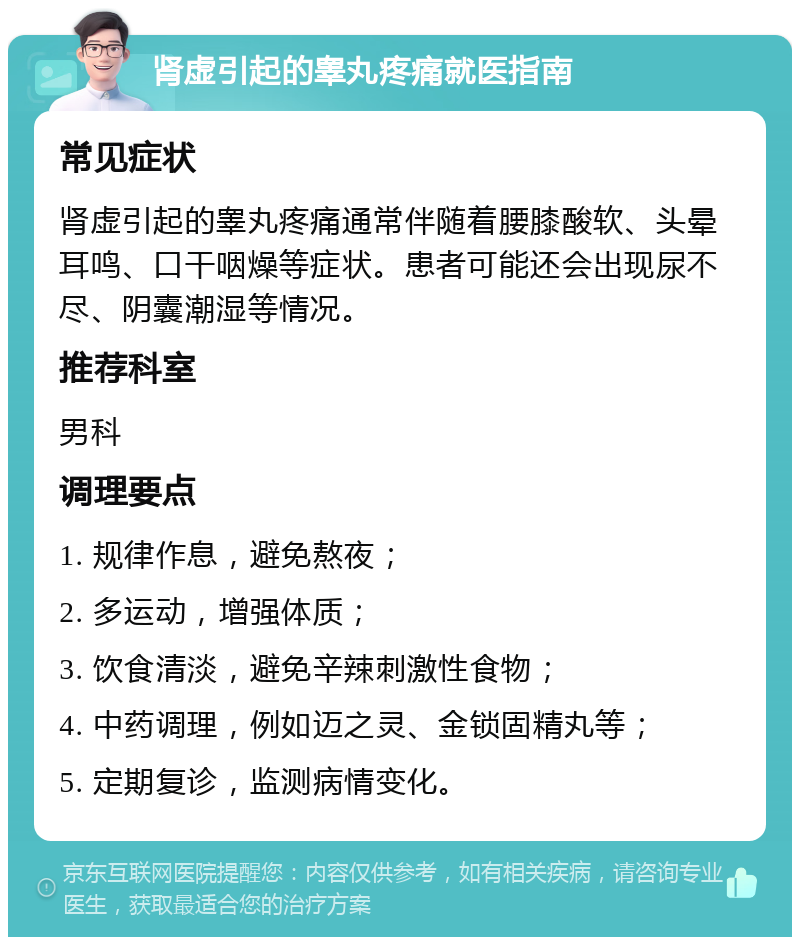 肾虚引起的睾丸疼痛就医指南

常见症状

肾虚引起的睾丸疼痛通常伴随着腰膝酸软、头晕耳鸣、口干咽燥等症状。患者可能还会出现尿不尽、阴囊潮湿等情况。

推荐科室

男科

调理要点

1. 规律作息，避免熬夜；
2. 多运动，增强体质；
3. 饮食清淡，避免辛辣刺激性食物；
4. 中药调理，例如迈之灵、金锁固精丸等；
5. 定期复诊，监测病情变化。

京东互联网医院提醒您：内容仅供参考，如有相关疾病，请咨询专业医生，获取最适合您的治疗方案